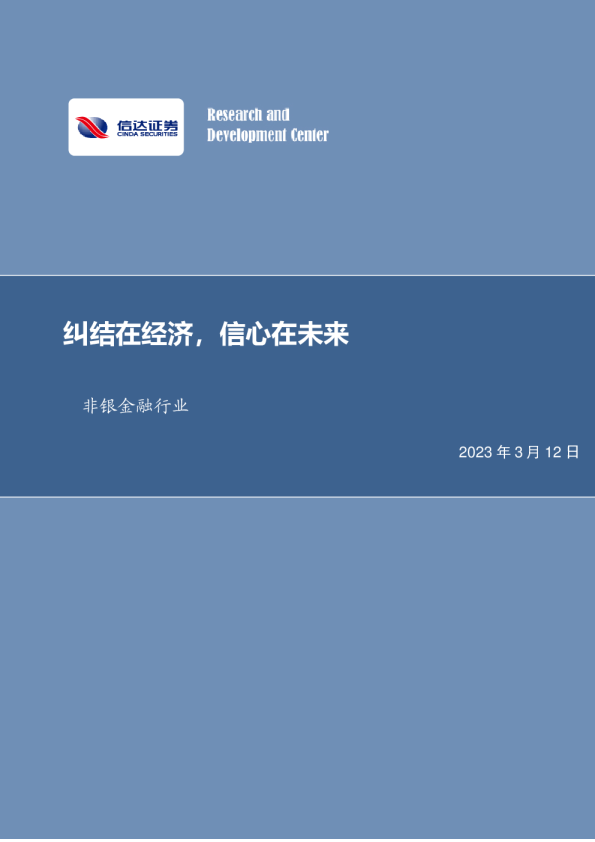 信达证券
CINDA SECURITIES

Research and
Development Center

纠结在经济，信心在未来

非银金融行业

2023 年 3 月 12 日